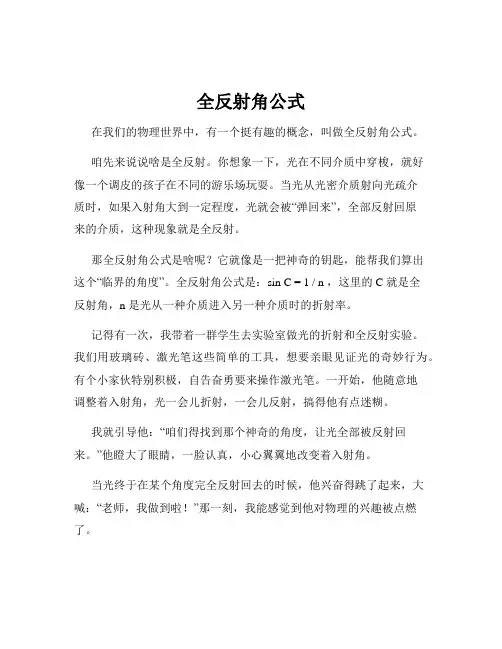 全反射角公式

在我们的物理世界中，有一个挺有趣的概念，叫做全反射角公式。

咱先来说说啥是全反射。你想象一下，光在不同介质中穿梭，就好像一个调皮的孩子在不同的游乐场玩耍。当光从光密介质射向光疏介质时，如果入射角大到一定程度，光就会被“弹回来”，全部反射回原来的介质，这种现象就是全反射。

那全反射角公式是啥呢？它就像是一把神奇的钥匙，能帮我们算出这个“临界的角度”。全反射角公式是：$\sin C = 1 / n$，这里的 C 就是全反射角，n 是光从一种介质进入另一种介质时的折射率。

记得有一次，我带着一群学生去实验室做光的折射和全反射实验。我们用玻璃砖、激光笔这些简单的工具，想要亲眼见证光的奇妙行为。有个小家伙特别积极，自告奋勇要来操作激光笔。一开始，他随意地调整着入射角，光一会儿折射，一会儿反射，搞得他有点迷糊。

我就引导他：“咱们得找到那个神奇的角度，让光全部被反射回来。”他瞪大了眼睛，一脸认真，小心翼翼地改变着入射角。

当光终于在某个角度完全反射回去的时候，他兴奋得跳了起来，大喊：“老师，我做到啦！”那一刻，我能感觉到他对物理的兴趣被点燃了。